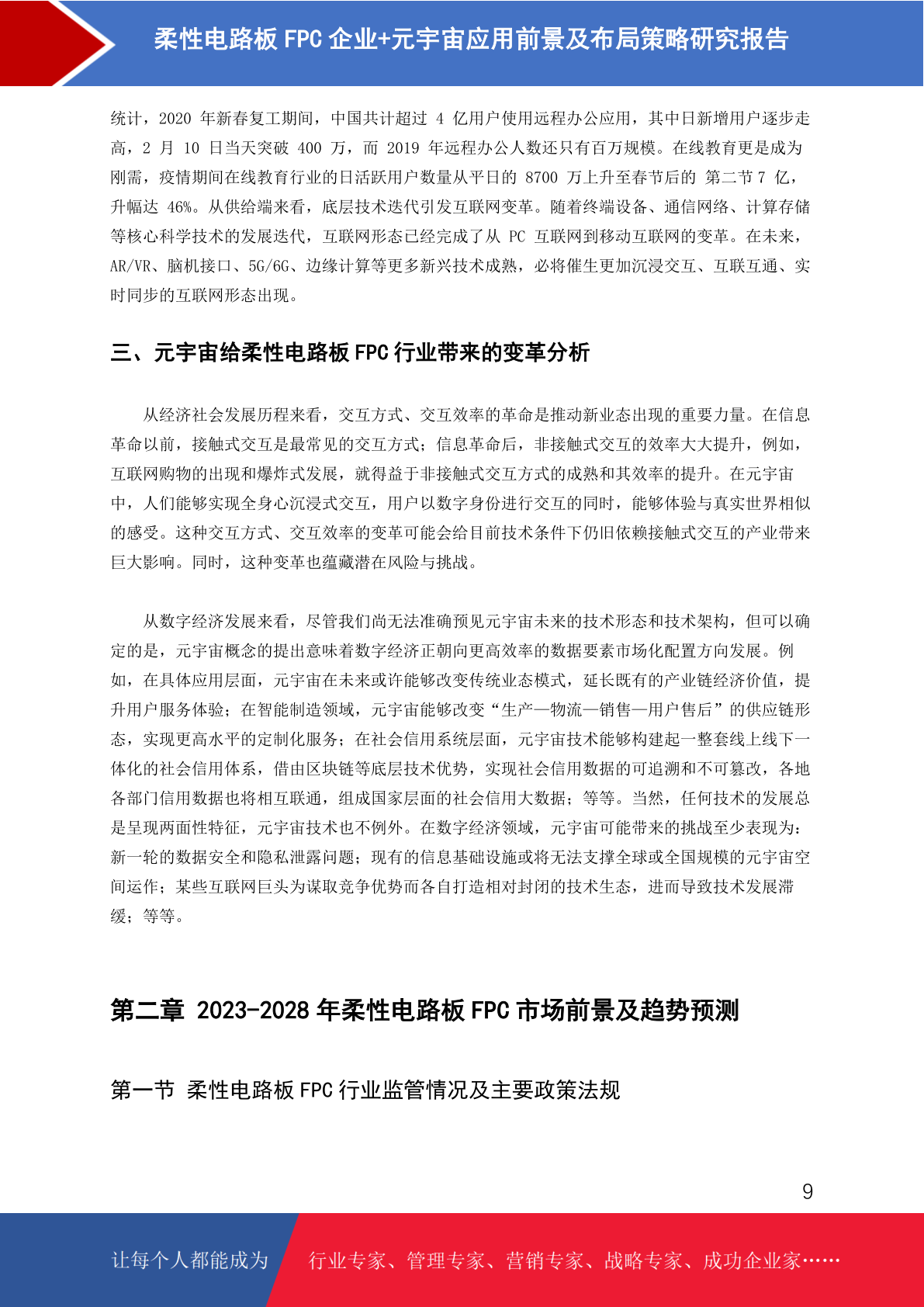 柔性电路板 FPC 企业+元宇宙应用前景及布局策略研究报告

统计，2020 年新春复工期间，中国共计超过 4 亿用户使用远程办公应用，其中日新增用户逐步走高，2 月 10 日当天突破 400 万，而 2019 年远程办公人数还只有百万规模。在线教育更是成为刚需，疫情期间在线教育行业的日活跃用户数量从平日的 8700 万上升至春节后的 第二节 7 亿，升幅达 46%。从供给端来看，底层技术迭代引发互联网变革。随着终端设备、通信网络、计算存储等核心科学技术的发展迭代，互联网形态已经完成了从 PC 互联网到移动互联网的变革。在未来，AR/VR、脑机接口、5G/6G、边缘计算等更多新兴技术成熟，必将催生更加沉浸交互、互联互通、实时同步的互联网形态出现。

三、元宇宙给柔性电路板 FPC 行业带来的变革分析

从经济社会发展历程来看，交互方式、交互效率的革命是推动新业态出现的重要力量。在信息革命以前，接触式交互是最常见的交互方式；信息革命后，非接触式交互的效率大大提升，例如，互联网购物的出现和爆炸式发展，就得益于非接触式交互方式的成熟和其效率的提升。在元宇宙中，人们能够实现全身心沉浸式交互，用户以数字身份进行交互的同时，能够体验与真实世界相似的感受。这种交互方式、交互效率的变革可能会给目前技术条件下仍旧依赖接触式交互的产业带来巨大影响。同时，这种变革也蕴藏潜在风险与挑战。

从数字经济发展来看，尽管我们尚无法准确预见元宇宙未来的技术形态和技术架构，但可以确定的是，元宇宙概念的提出意味着数字经济正朝向更高效率的数据要素市场化配置方向发展。例如，在具体应用层面，元宇宙在未来或许能够改变传统业态模式，延长既有的产业链经济价值，提升用户服务体验；在智能制造领域，元宇宙能够改变“生产—物流—销售—用户售后”的供应链形态，实现更高水平的定制化服务；在社会信用系统层面，元宇宙技术能够构建起一整套线上线下一体化的社会信用体系，借由区块链等底层技术优势，实现社会信用数据的可追溯和不可篡改，各地各部门信用数据也将相互联通，组成国家层面的社会信用大数据；等等。当然，任何技术的发展总是呈现两面性特征，元宇宙技术也不例外。在数字经济领域，元宇宙可能带来的挑战至少表现为：新一轮的数据安全和隐私泄露问题；现有的信息基础设施或将无法支撑全球或全国规模的元宇宙空间运作；某些互联网巨头为谋取竞争优势而各自打造相对封闭的技术生态，进而导致技术发展滞缓；等等。

第二章 2023-2028 年柔性电路板 FPC 市场前景及趋势预测

第一节 柔性电路板 FPC 行业监管情况及主要政策法规

9

让每个人都能成为 行业专家、管理专家、营销专家、战略专家、成功企业家……